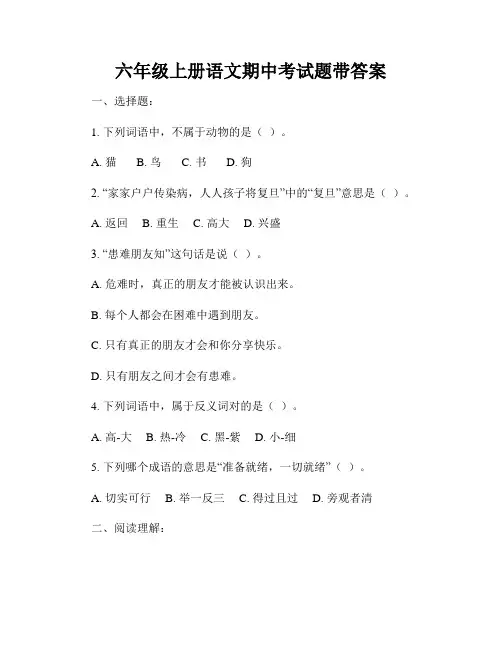 六年级上册语文期中考试题带答案

一、选择题：

1. 下列词语中，不属于动物的是（ ）。

A. 猫　B. 鸟　C. 书　D. 狗

2. “家家户户传染病，人人孩子将复旦”中的“复旦”意思是（ ）。

A. 返回　B. 重生　C. 高大　D. 兴盛

3. “患难朋友知”这句话是说（ ）。

A. 危难时，真正的朋友才能被认识出来。

B. 每个人都会在困难中遇到朋友。

C. 只有真正的朋友才会和你分享快乐。

D. 只有朋友之间才会有患难。

4. 下列词语中，属于反义词对的是（ ）。

A. 高-大　B. 热-冷　C. 黑-紫　D. 小-细

5. 下列哪个成语的意思是“准备就绪，一切就绪”（ ）。

A. 切实可行　B. 举一反三　C. 得过且过　D. 旁观者清

二、阅读理解：